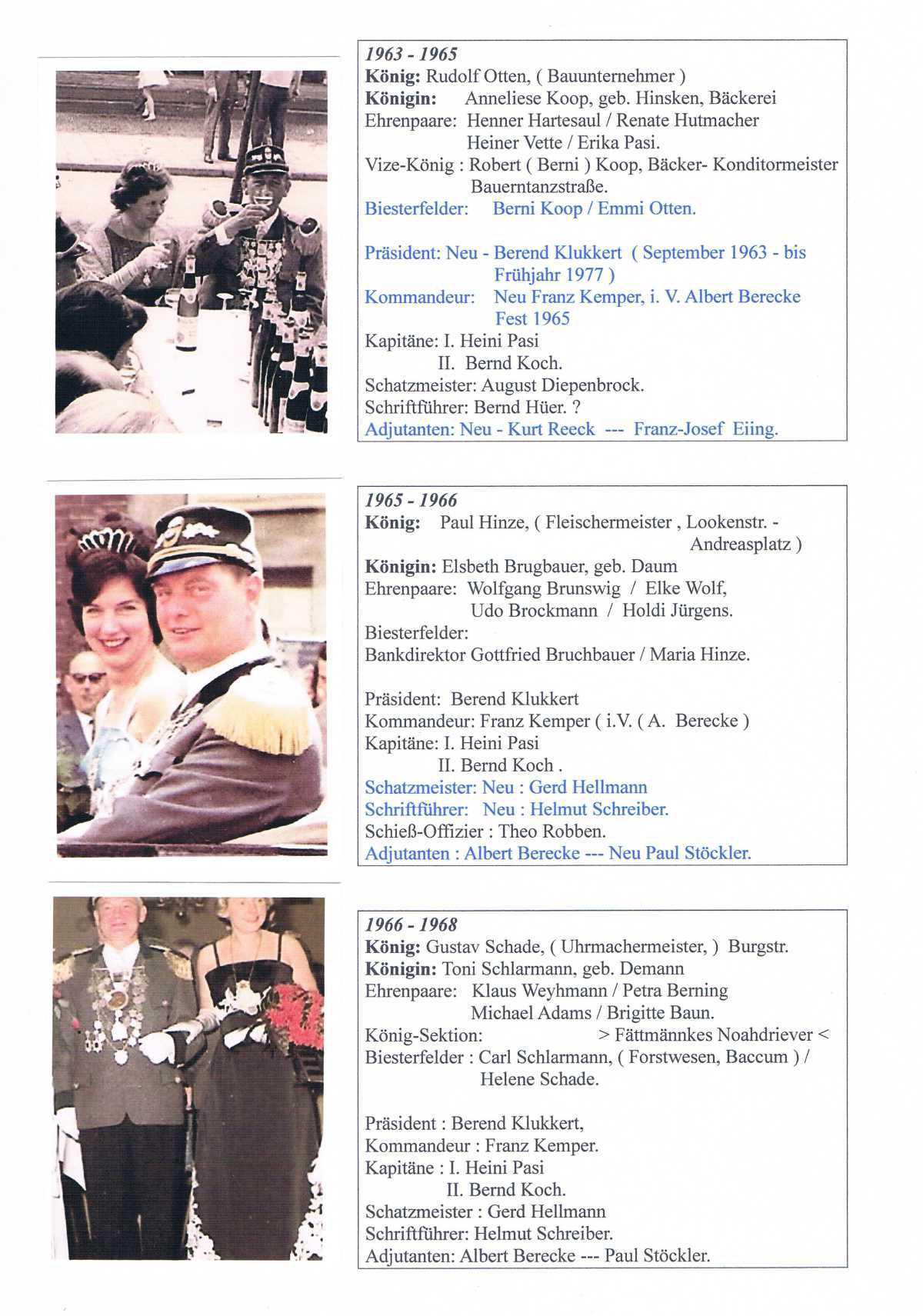 1963 - 1965
König: Rudolf Otten, ( Bauunternehmer )
Königin: Anneliese Koop, geb. Hinsken, Bäckerei
Ehrenpaare: Henner Hartesaul / Renate Hutmacher
Heiner Vette / Erika Pasi.
Vize-König : Robert ( Berni ) Koop, Bäcker- Konditormeister
Bauerntanzstraße.
Biesterfelder: Berni Koop / Emmi Otten.

Präsident: Neu - Berend Klukkert ( September 1963 - bis Frühjahr 1977 )
Kommandeur: Neu Franz Kemper, i. V. Albert Berecke
Fest 1965
Kapitäne: I. Heini Pasi
II. Bernd Koch.
Schatzmeister: August Diepenbrock.
Schriftführer: Bernd Hüer. ?
Adjutanten: Neu - Kurt Reeck --- Franz-Josef Eiing.

1965 - 1966
König: Paul Hinze, ( Fleischermeister , Lookenstr. - Andreasplatz )
Königin: Elsbeth Brugbauer, geb. Daum
Ehrenpaare: Wolfgang Brunswig / Elke Wolf,
Udo Brockmann / Holdi Jürgens.
Biesterfelder:
Bankdirektor Gottfried Bruchbauer / Maria Hinze.

Präsident: Berend Klukkert
Kommandeur: Franz Kemper ( i.V. ( A. Berecke )
Kapitäne: I. Heini Pasi
II. Bernd Koch .
Schatzmeister: Neu : Gerd Hellmann
Schriftführer: Neu : Helmut Schreiber.
Schieß-Offizier : Theo Robben.
Adjutanten : Albert Berecke --- Neu Paul Stöckler.

1966 - 1968
König: Gustav Schade, ( Uhrmachermeister, ) Burgstr.
Königin: Toni Schlarmann, geb. Demann
Ehrenpaare: Klaus Weyhmann / Petra Berning
Michael Adams / Brigitte Baun.
König-Sektion: > Fättmännkes Noahdriever <
Biesterfelder : Carl Schlarmann, ( Forstwesen, Baccum ) /
Helene Schade.

Präsident : Berend Klukkert,
Kommandeur : Franz Kemper.
Kapitäne : I. Heini Pasi
II. Bernd Koch.
Schatzmeister : Gerd Hellmann
Schriftführer: Helmut Schreiber.
Adjutanten: Albert Berecke --- Paul Stöckler.